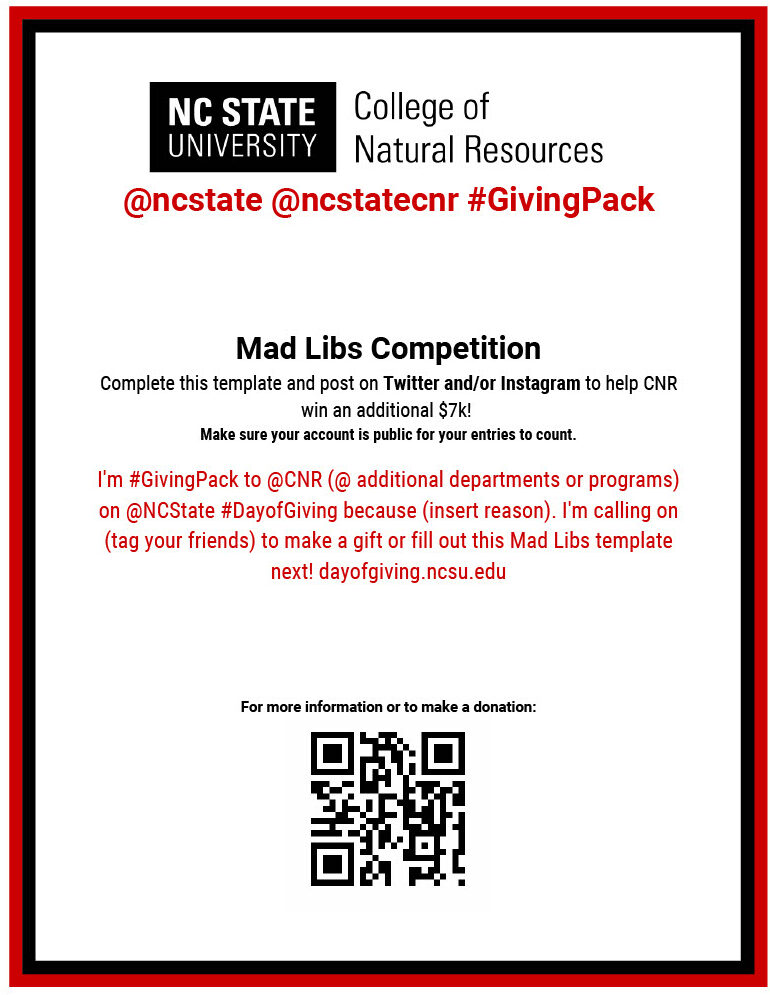 NC STATE UNIVERSITY College of Natural Resources

@ncstate @ncstatecnr #GivingPack

Mad Libs Competition

Complete this template and post on Twitter and/or Instagram to help CNR win an additional $7k!

Make sure your account is public for your entries to count.

I'm #GivingPack to @CNR (@ additional departments or programs) on @NCState #DayofGiving because (insert reason). I'm calling on (tag your friends) to make a gift or fill out this Mad Libs template next! dayofgiving.ncsu.edu

For more information or to make a donation: